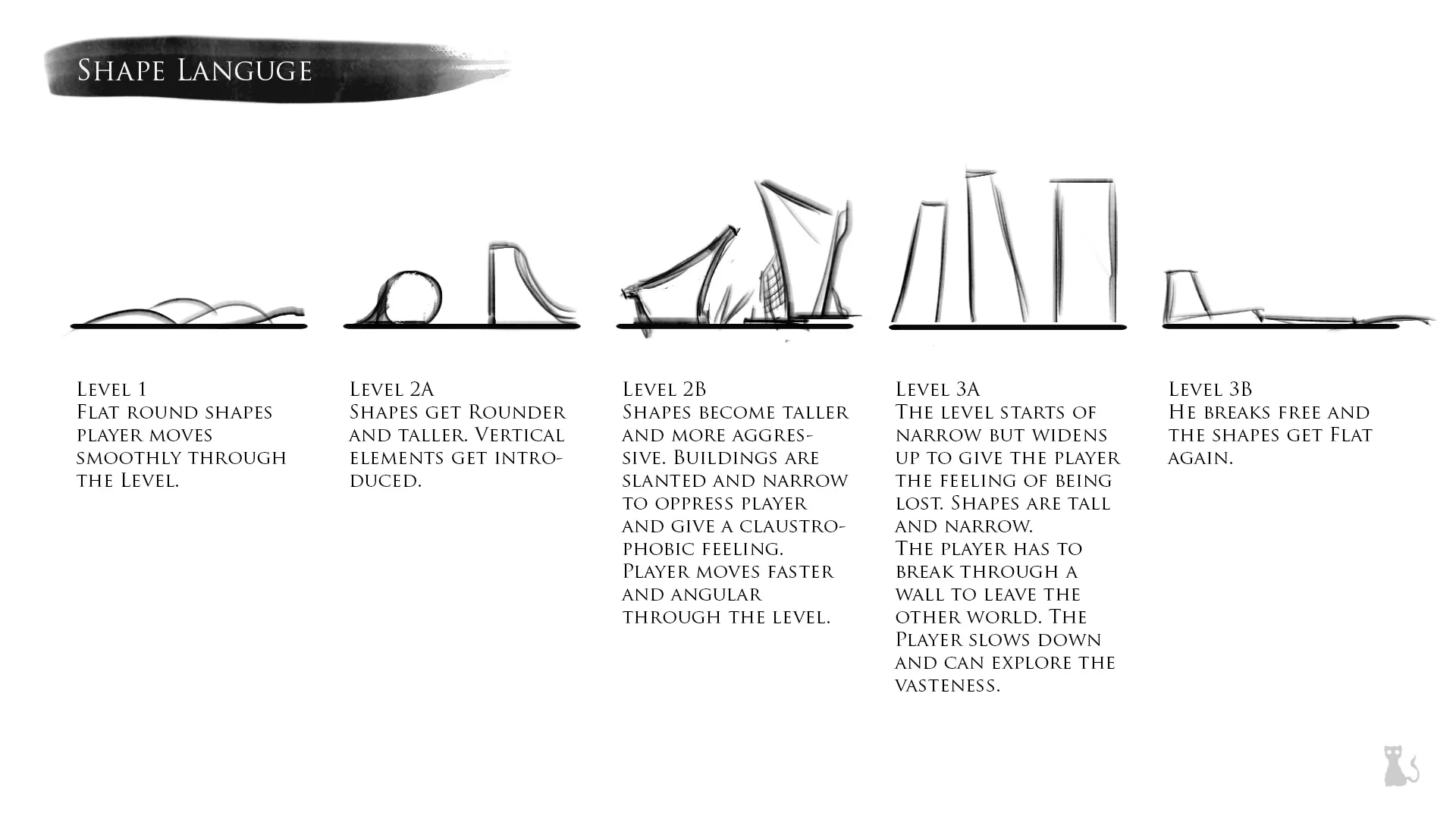 Shape Languge

Level 1
Flat round shapes player moves smoothly through the Level.

Level 2A
Shapes get Rounder and taller. Vertical elements get introduced.

Level 2B
Shapes become taller and more aggressive. Buildings are slanted and narrow to oppress player and give a claustrophobic feeling. Player moves faster and angular through the level.

Level 3A
The level starts of narrow but widens up to give the player the feeling of being lost. Shapes are tall and narrow.
The player has to break through a wall to leave the other world. The Player slows down and can explore the vasteness.

Level 3B
He breaks free and the shapes get Flat again.